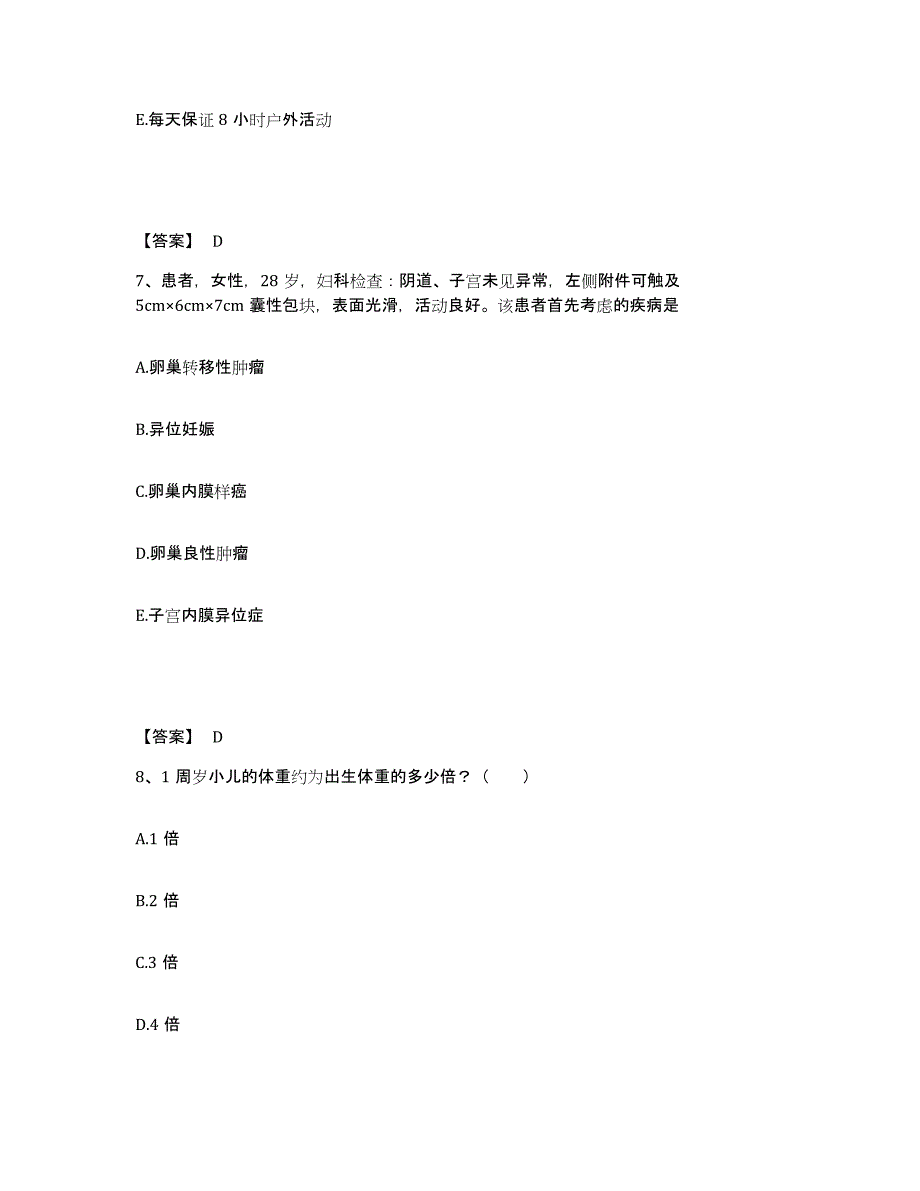 E.每天保证 8 小时户外活动

【答案】 D

7、患者，女性，28 岁，妇科检查：阴道、子宫未见异常，左侧附件可触及 5cm×6cm×7cm 囊性包块，表面光滑，活动良好。该患者首先考虑的疾病是

A.卵巢转移性肿瘤

B.异位妊娠

C.卵巢内膜样癌

D.卵巢良性肿瘤

E.子宫内膜异位症

【答案】 D

8、1 周岁小儿的体重约为出生体重的多少倍？（ ）

A.1 倍

B.2 倍

C.3 倍

D.4 倍